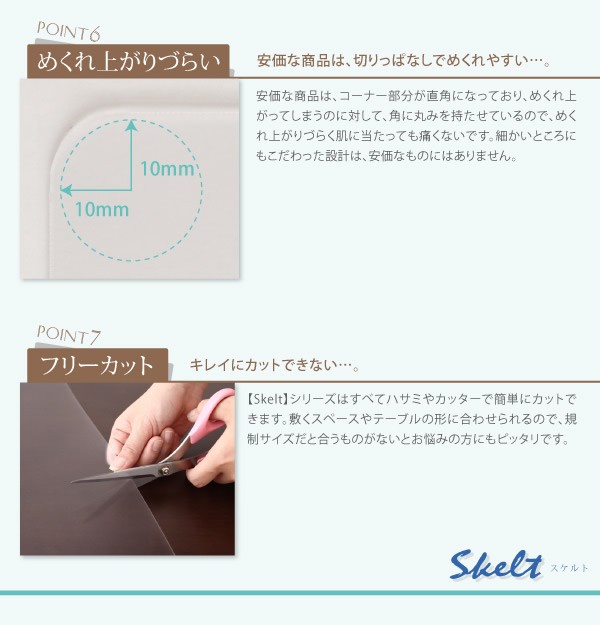 POINT6

めくれ上がりづらい

安価な商品は、切りっぱなしでめくれやすい…。

10mm

10mm

安価な商品は、コーナー部分が直角になっており、めくれ上がってしまうのに対して、角に丸みを持たせているので、めくれ上がりづらく肌に当たっても痛くないです。細かいところにもこだわった設計は、安価なものにはありません。

POINT7

フリーカット

キレイにカットできない…。

【Skelt】シリーズはすべてハサミやカッターで簡単にカットできます。敷くスペースやテーブルの形に合わせられるので、規制サイズだと合うものがないとお悩みの方にもピッタリです。

Skelt スケルト